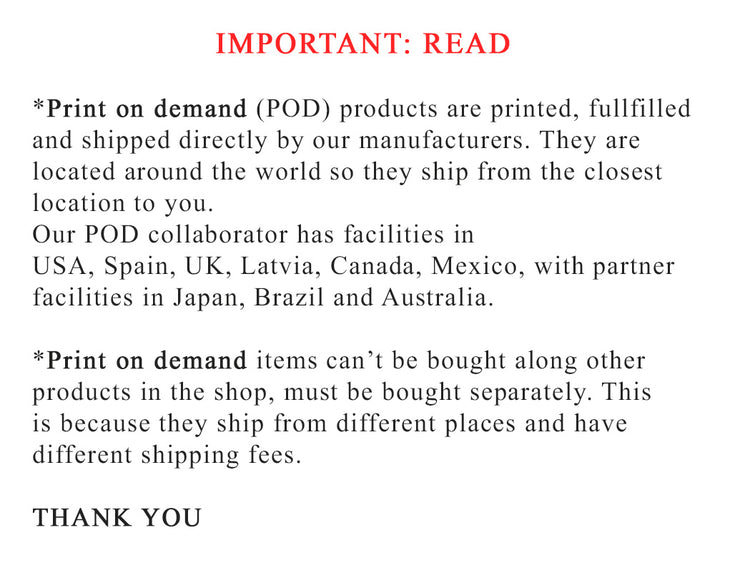 IMPORTANT: READ

*Print on demand (POD) products are printed, fullfilled and shipped directly by our manufacturers. They are located around the world so they ship from the closest location to you.
Our POD collaborator has facilities in USA, Spain, UK, Latvia, Canada, Mexico, with partner facilities in Japan, Brazil and Australia.

*Print on demand items can't be bought along other products in the shop, must be bought separately. This is because they ship from different places and have different shipping fees.

THANK YOU